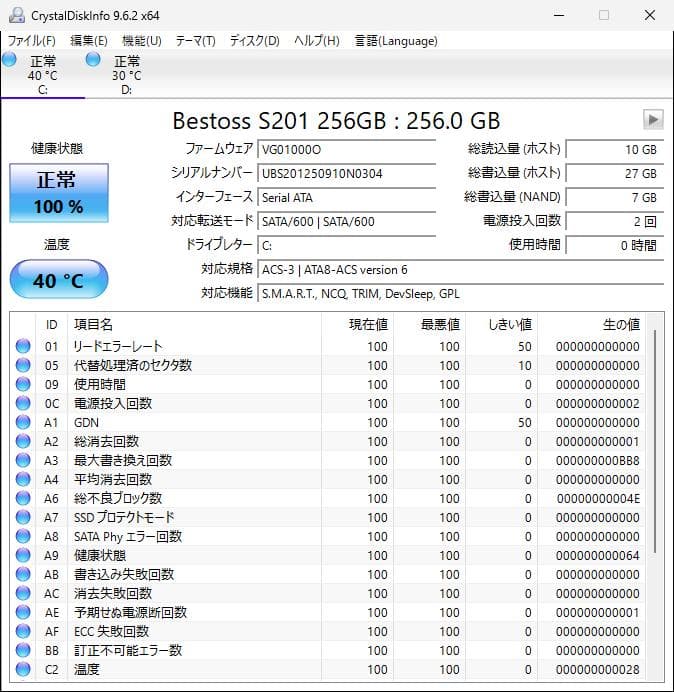 CrystalDiskInfo 9.6.2 x64

ファイル(F) 編集(E) 機能(U) テーマ(T) ディスク(D) ヘルプ(H) 言語(Language)

正常
40 °C
C:

正常
30 °C
D:

Bestoss S201 256GB : 256.0 GB

健康状態

正常
100 %

温度

40 °C

ファームウェア VG01000O
シリアルナンバー UBS201250910N0304
インターフェース Serial ATA
対応転送モード SATA/600 | SATA/600
ドライブレター C:
対応規格 ACS-3 | ATA8-ACS version 6
対応機能 S.M.A.R.T., NCQ, TRIM, DevSleep, GPL

総読込量 (ホスト) 10 GB
総書込量 (ホスト) 27 GB
総書込量 (NAND) 7 GB
電源投入回数 2 回
使用時間 0 時間

| ID | 項目名 | 現在値 | 最悪値 | しきい値 | 生の値 |
|---|---|---|---|---|---|
| 01 | リードエラーレート | 100 | 100 | 50 | 000000000000 |
| 05 | 代替処理済のセクタ数 | 100 | 100 | 10 | 000000000000 |
| 09 | 使用時間 | 100 | 100 | 0 | 000000000000 |
| 0C | 電源投入回数 | 100 | 100 | 0 | 000000000002 |
| A1 | GDN | 100 | 100 | 50 | 000000000000 |
| A2 | 総消去回数 | 100 | 100 | 0 | 000000000001 |
| A3 | 最大書き換え回数 | 100 | 100 | 0 | 000000000BB8 |
| A4 | 平均消去回数 | 100 | 100 | 0 | 000000000000 |
| A6 | 総不良ブロック数 | 100 | 100 | 0 | 00000000004E |
| A7 | SSD プロテクトモード | 100 | 100 | 0 | 000000000000 |
| A8 | SATA Phy エラー回数 | 100 | 100 | 0 | 000000000000 |
| A9 | 健康状態 | 100 | 100 | 0 | 000000000064 |
| AB | 書き込み失敗回数 | 100 | 100 | 0 | 000000000000 |
| AC | 消去失敗回数 | 100 | 100 | 0 | 000000000000 |
| AE | 予期せぬ電源断回数 | 100 | 100 | 0 | 000000000001 |
| AF | ECC 失敗回数 | 100 | 100 | 0 | 000000000000 |
| BB | 訂正不可能エラー数 | 100 | 100 | 0 | 000000000000 |
| C2 | 温度 | 100 | 100 | 0 | 000000000028 |